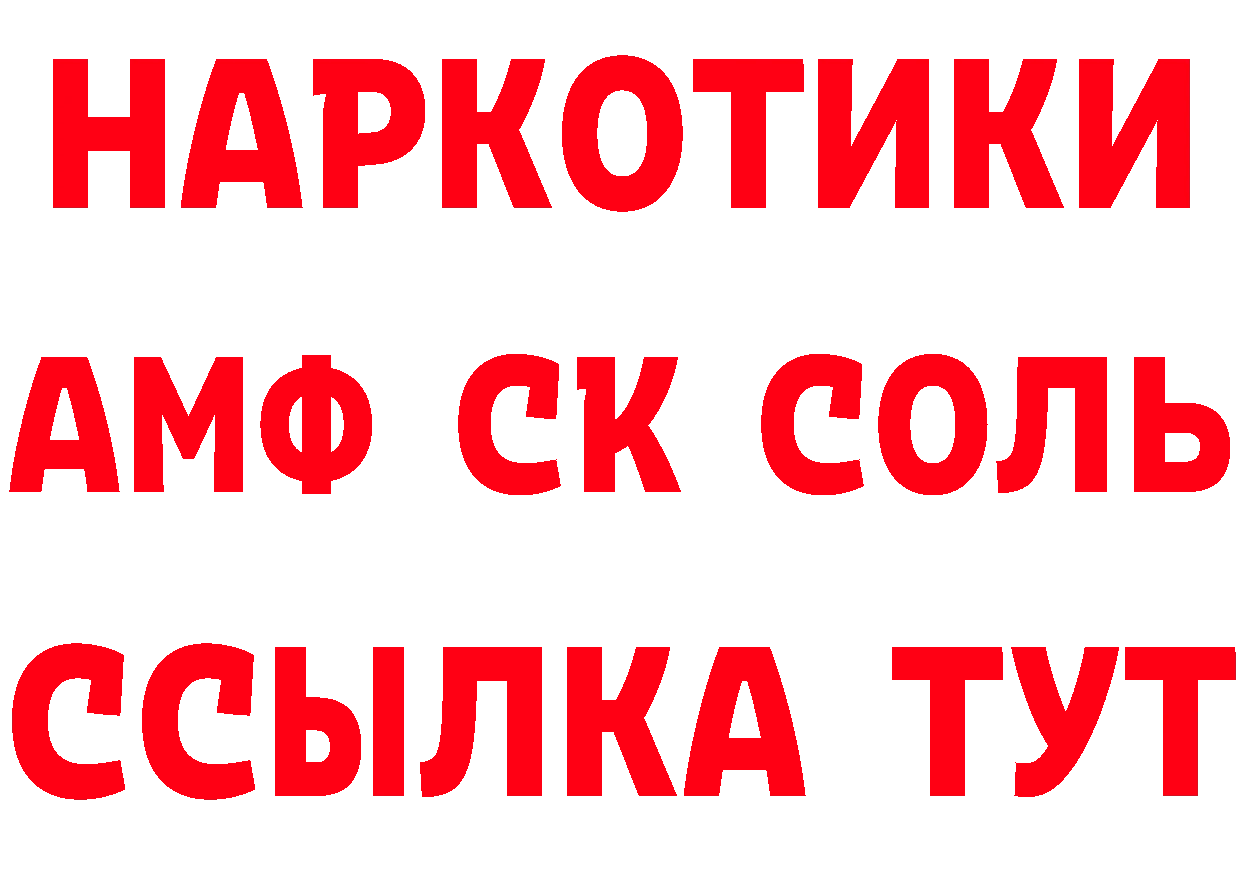 НАРКОТИКИ

АМФ СК СОЛЬ

ССЫЛКА ТУТ